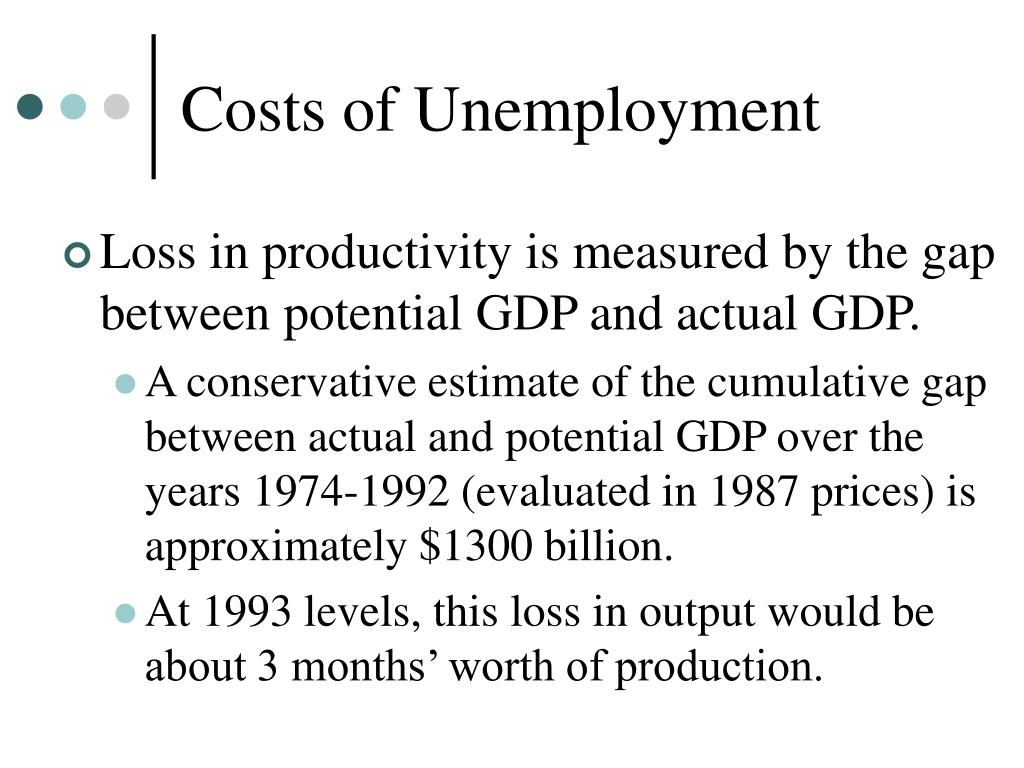 Costs of Unemployment

Loss in productivity is measured by the gap between potential GDP and actual GDP.

A conservative estimate of the cumulative gap between actual and potential GDP over the years 1974-1992 (evaluated in 1987 prices) is approximately \$1300 billion.

At 1993 levels, this loss in output would be about 3 months’ worth of production.